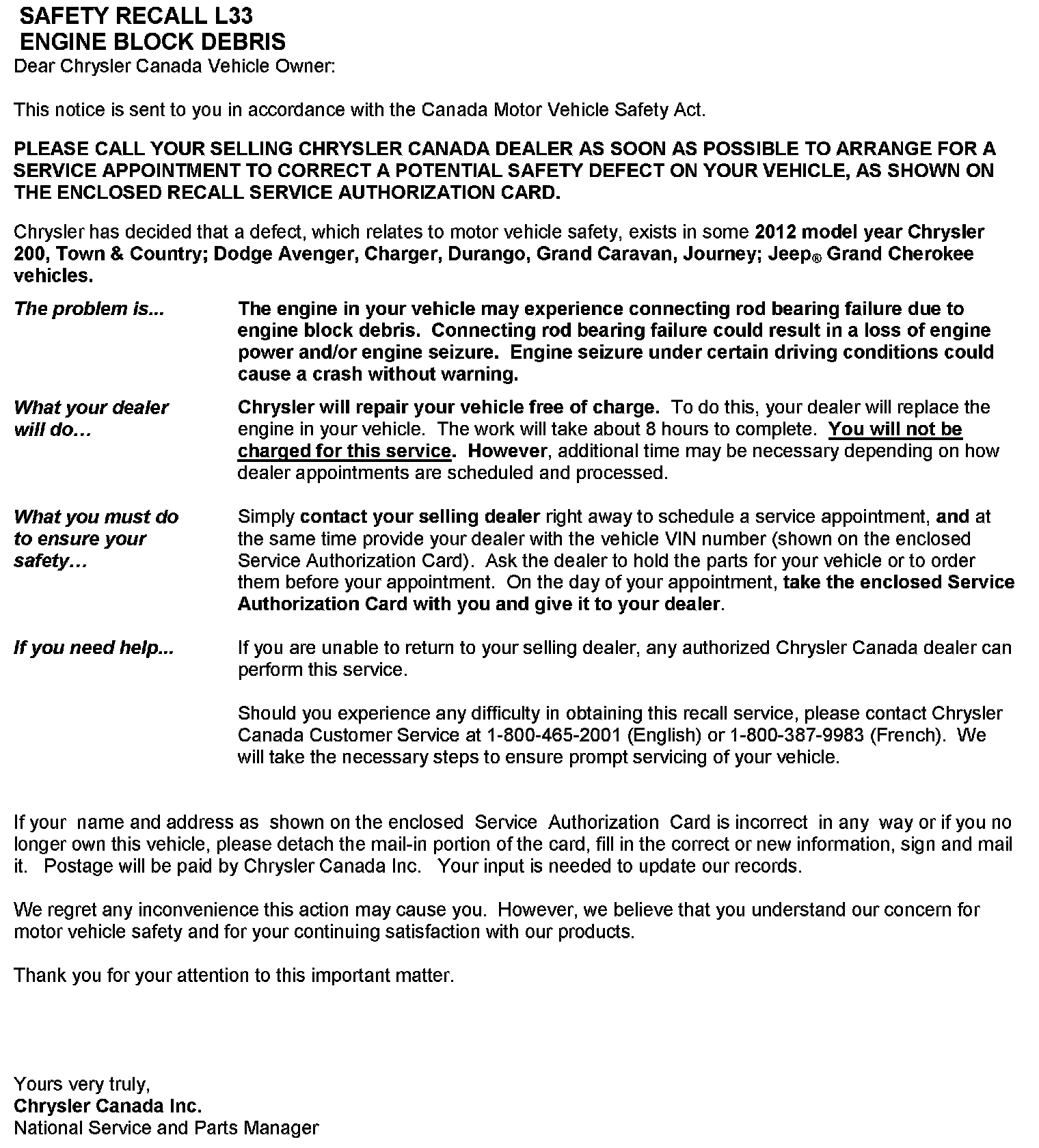 SAFETY RECALL L33
ENGINE BLOCK DEBRIS
Dear Chrysler Canada Vehicle Owner:

This notice is sent to you in accordance with the Canada Motor Vehicle Safety Act.

PLEASE CALL YOUR SELLING CHRYSLER CANADA DEALER AS SOON AS POSSIBLE TO ARRANGE FOR A SERVICE APPOINTMENT TO CORRECT A POTENTIAL SAFETY DEFECT ON YOUR VEHICLE, AS SHOWN ON THE ENCLOSED RECALL SERVICE AUTHORIZATION CARD.

Chrysler has decided that a defect, which relates to motor vehicle safety, exists in some 2012 model year Chrysler 200, Town & Country; Dodge Avenger, Charger, Durango, Grand Caravan, Journey; Jeep® Grand Cherokee vehicles.

The problem is...

The engine in your vehicle may experience connecting rod bearing failure due to engine block debris. Connecting rod bearing failure could result in a loss of engine power and/or engine seizure. Engine seizure under certain driving conditions could cause a crash without warning.

What your dealer will do…

Chrysler will repair your vehicle free of charge. To do this, your dealer will replace the engine in your vehicle. The work will take about 8 hours to complete. You will not be charged for this service. However, additional time may be necessary depending on how dealer appointments are scheduled and processed.

What you must do to ensure your safety…

Simply contact your selling dealer right away to schedule a service appointment, and at the same time provide your dealer with the vehicle VIN number (shown on the enclosed Service Authorization Card). Ask the dealer to hold the parts for your vehicle or to order them before your appointment. On the day of your appointment, take the enclosed Service Authorization Card with you and give it to your dealer.

If you need help...

If you are unable to return to your selling dealer, any authorized Chrysler Canada dealer can perform this service.

Should you experience any difficulty in obtaining this recall service, please contact Chrysler Canada Customer Service at 1-800-465-2001 (English) or 1-800-387-9983 (French). We will take the necessary steps to ensure prompt servicing of your vehicle.

If your name and address as shown on the enclosed Service Authorization Card is incorrect in any way or if you no longer own this vehicle, please detach the mail-in portion of the card, fill in the correct or new information, sign and mail it. Postage will be paid by Chrysler Canada Inc. Your input is needed to update our records.

We regret any inconvenience this action may cause you. However, we believe that you understand our concern for motor vehicle safety and for your continuing satisfaction with our products.

Thank you for your attention to this important matter.

Yours very truly,
Chrysler Canada Inc.
National Service and Parts Manager